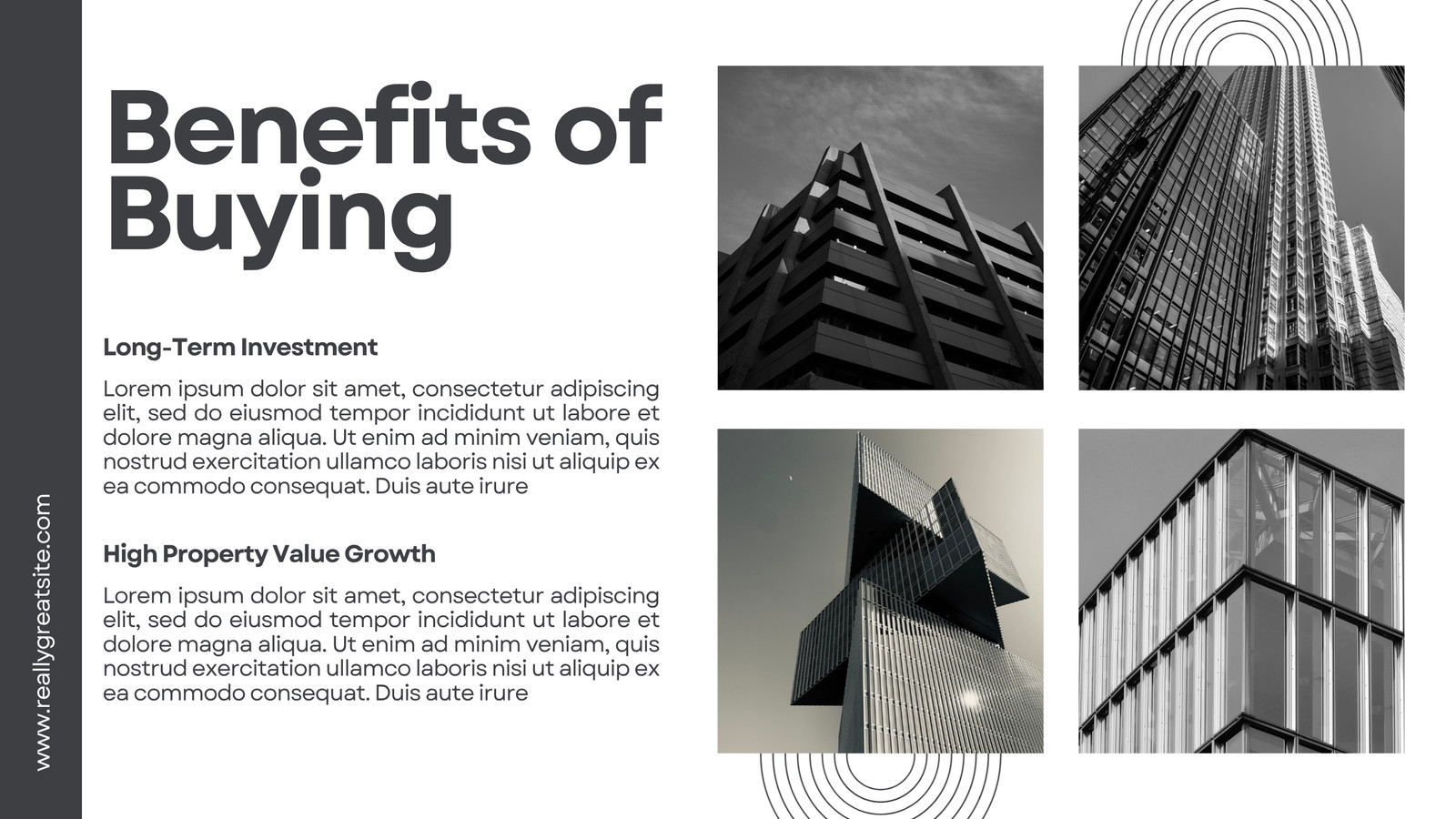 Benefits of Buying

Long-Term Investment

Lorem ipsum dolor sit amet, consectetur adipiscing elit, sed do eiusmod tempor incididunt ut labore et dolore magna aliqua. Ut enim ad minim veniam, quis nostrud exercitation ullamco laboris nisi ut aliquip ex ea commodo consequat. Duis aute irure

High Property Value Growth

Lorem ipsum dolor sit amet, consectetur adipiscing elit, sed do eiusmod tempor incididunt ut labore et dolore magna aliqua. Ut enim ad minim veniam, quis nostrud exercitation ullamco laboris nisi ut aliquip ex ea commodo consequat. Duis aute irure

www.reallygreatsite.com